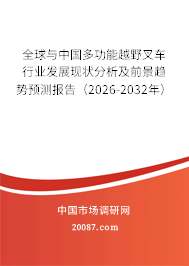 全球与中国多功能越野叉车行业发展现状分析及前景趋势预测报告（2026-2032年）

中国市场调研网

20087.com